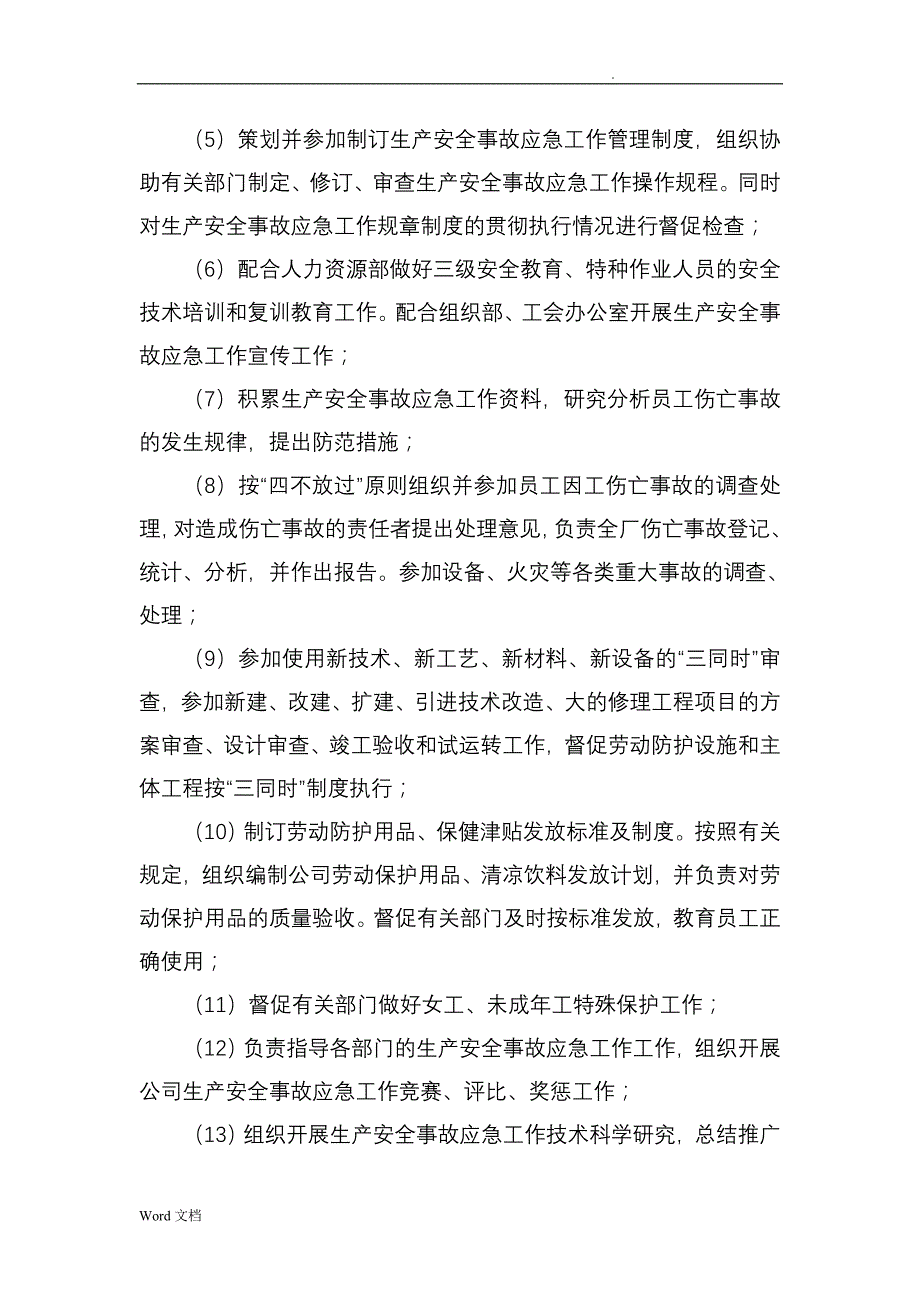 .

（5）策划并参加制订生产安全事故应急工作管理制度，组织协助有关部门制定、修订、审查生产安全事故应急工作操作规程。同时对生产安全事故应急工作规章制度的贯彻执行情况进行督促检查；

（6）配合人力资源部做好三级安全教育、特种作业人员的安全技术培训和复训教育工作。配合组织部、工会办公室开展生产安全事故应急工作宣传工作；

（7）积累生产安全事故应急工作资料，研究分析员工伤亡事故的发生规律，提出防范措施；

（8）按“四不放过”原则组织并参加员工因工伤亡事故的调查处理，对造成伤亡事故的责任者提出处理意见，负责全厂伤亡事故登记、统计、分析，并作出报告。参加设备、火灾等各类重大事故的调查、处理；

（9）参加使用新技术、新工艺、新材料、新设备的“三同时”审查，参加新建、改建、扩建、引进技术改造、大的修理工程项目的方案审查、设计审查、竣工验收和试运转工作，督促劳动防护设施和主体工程按“三同时”制度执行；

（10）制订劳动防护用品、保健津贴发放标准及制度。按照有关规定，组织编制公司劳动保护用品、清凉饮料发放计划，并负责对劳动保护用品的质量验收。督促有关部门及时按标准发放，教育员工正确使用；

（11）督促有关部门做好女工、未成年工特殊保护工作；

（12）负责指导各部门的生产安全事故应急工作工作，组织开展公司生产安全事故应急工作竞赛、评比、奖惩工作；

（13）组织开展生产安全事故应急工作技术科学研究，总结推广

Word 文档